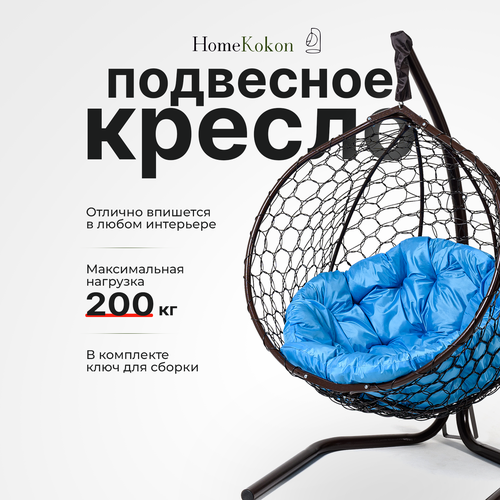 HomeKokon

подвесное кресло

Отлично впишется в любом интерьере

Максимальная нагрузка 200 кг

В комплекте ключ для сборки